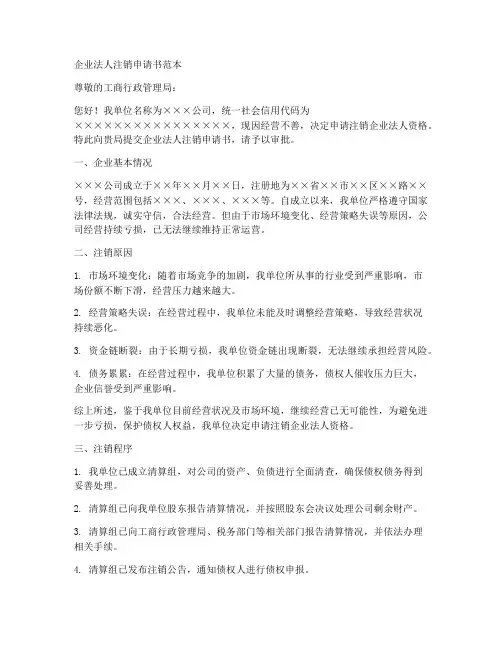 企业法人注销申请书范本

尊敬的工商行政管理局：

您好！我单位名称为×××公司，统一社会信用代码为××××××××××××××××××，现因经营不善，决定申请注销企业法人资格。特此向贵局提交企业法人注销申请书，请予以审批。

一、企业基本情况

×××公司成立于××年××月××日，注册地为××省××市××区××路××号，经营范围包括×××、×××、×××等。自成立以来，我单位严格遵守国家法律法规，诚实守信，合法经营。但由于市场环境变化、经营策略失误等原因，公司经营持续亏损，已无法继续维持正常运营。

二、注销原因

1. 市场环境变化：随着市场竞争的加剧，我单位所从事的行业受到严重影响，市场份额不断下滑，经营压力越来越大。

2. 经营策略失误：在经营过程中，我单位未能及时调整经营策略，导致经营状况持续恶化。

3. 资金链断裂：由于长期亏损，我单位资金链出现断裂，无法继续承担经营风险。

4. 债务累累：在经营过程中，我单位积累了大量的债务，债权人催收压力巨大，企业信誉受到严重影响。

综上所述，鉴于我单位目前经营状况及市场环境，继续经营已无可能性，为避免进一步亏损，保护债权人权益，我单位决定申请注销企业法人资格。

三、注销程序

1. 我单位已成立清算组，对公司的资产、负债进行全面清查，确保债权债务得到妥善处理。

2. 清算组已向我单位股东报告清算情况，并按照股东会决议处理公司剩余财产。

3. 清算组已向工商行政管理局、税务部门等相关部门报告清算情况，并依法办理相关手续。

4. 清算组已发布注销公告，通知债权人进行债权申报。